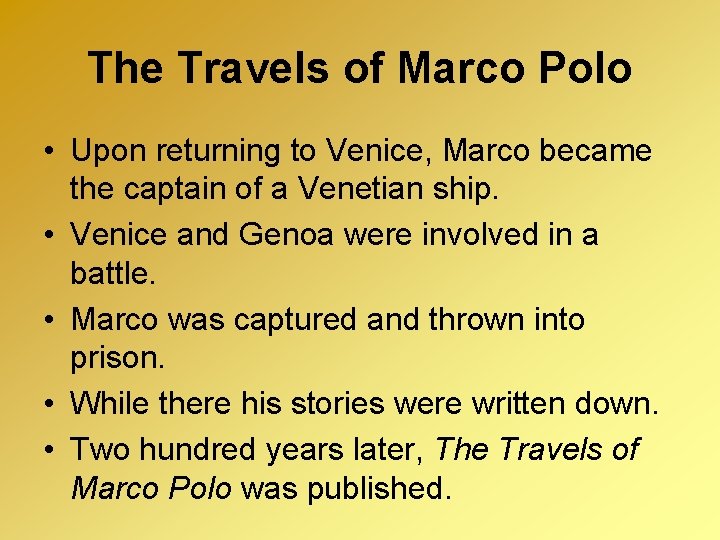 The Travels of Marco Polo

• Upon returning to Venice, Marco became the captain of a Venetian ship.
• Venice and Genoa were involved in a battle.
• Marco was captured and thrown into prison.
• While there his stories were written down.
• Two hundred years later, The Travels of Marco Polo was published.